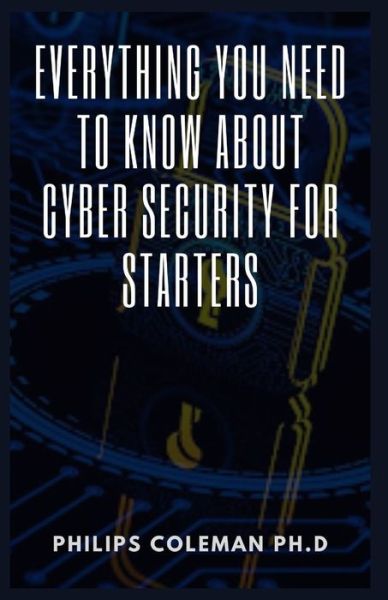 EVERYTHING YOU NEED TO KNOW ABOUT CYBER SECURITY FOR STARTERS

PHILIPS COLEMAN PH.D